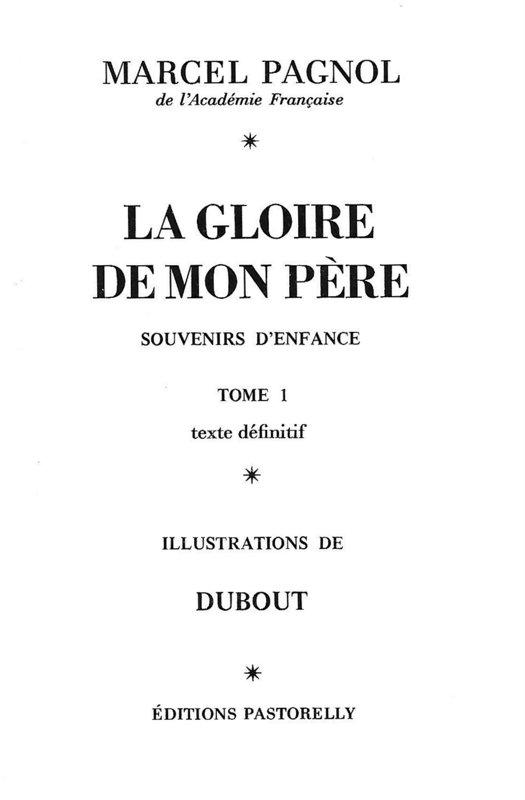 MARCEL PAGNOL
de l'Académie Française

*

LA GLOIRE
DE MON PÈRE

SOUVENIRS D'ENFANCE

TOME 1
texte définitif

*

ILLUSTRATIONS DE

DUBOUT

*

ÉDITIONS PASTORELLY